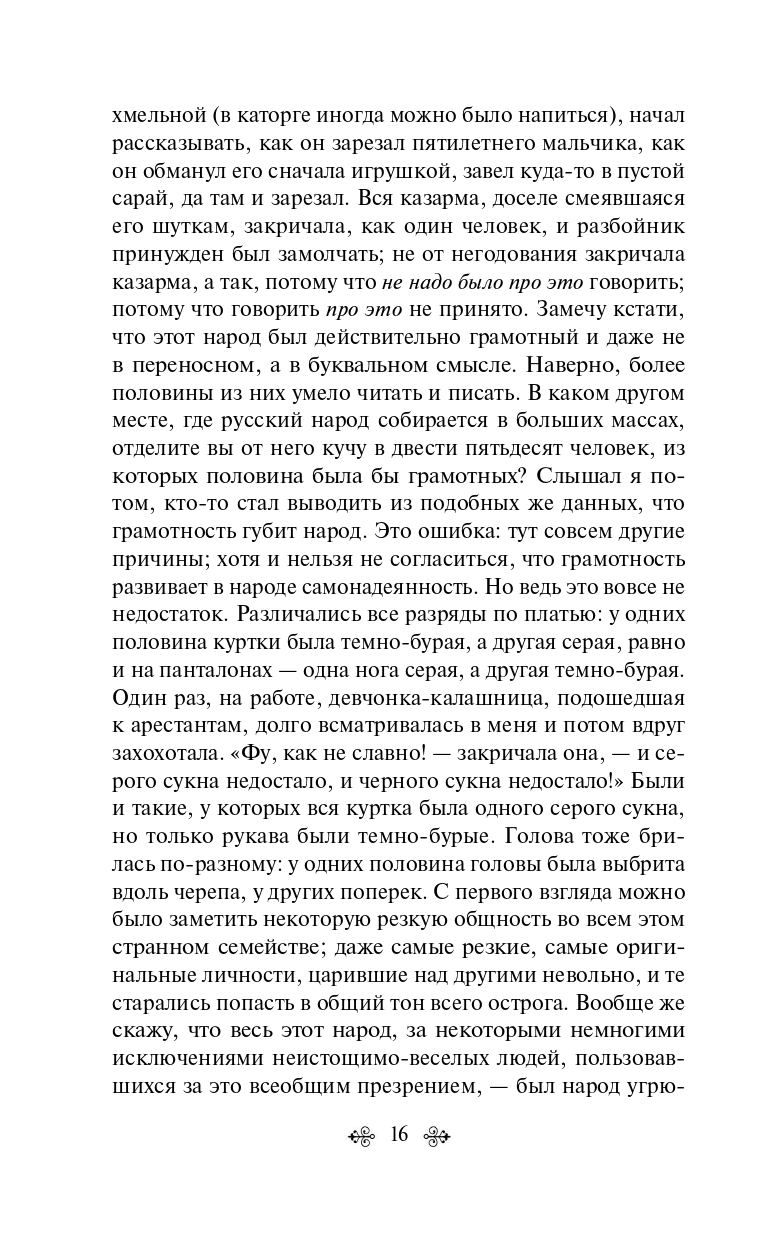 хмельной (в каторге иногда можно было напиться), начал рассказывать, как он зарезал пятилетнего мальчика, как он обманул его сначала игрушкой, завел куда-то в пустой сарай, да там и зарезал. Вся казарма, доселе смеявшаяся его шуткам, закричала, как один человек, и разбойник принужден был замолчать; не от негодования закричала казарма, а так, потому что не надо было про это говорить; потому что говорить про это не принято. Замечу кстати, что этот народ был действительно грамотный и даже не в переносном, а в буквальном смысле. Наверно, более половины из них умело читать и писать. В каком другом месте, где русский народ собирается в больших массах, отделите вы от него кучу в двести пятьдесят человек, из которых половина была бы грамотных? Слышал я потом, кто-то стал выводить из подобных же данных, что грамотность губит народ. Это ошибка: тут совсем другие причины; хотя и нельзя не согласиться, что грамотность развивает в народе самонадеянность. Но ведь это вовсе не недостаток. Различались все разряды по платью: у одних половина куртки была темно-бурая, а другая серая, равно и на панталонах — одна нога серая, а другая темно-бурая. Один раз, на работе, девчонка-калашница, подошедшая к арестантам, долго всматривалась в меня и потом вдруг захохотала. «Фу, как не славно! — закричала она, — и серого сукна недостало, и черного сукна недостало!» Были и такие, у которых вся куртка была одного серого сукна, но только рукава были темно-бурые. Голова тоже брилась по-разному: у одних половина головы была выбрита вдоль черепа, у других поперек. С первого взгляда можно было заметить некоторую резкую общность во всем этом странном семействе; даже самые резкие, самые оригинальные личности, царившие над другими невольно, и те старались попасть в общий тон всего острога. Вообще же скажу, что весь этот народ, за некоторыми немногими исключениями неистощимо-веселых людей, пользовавшихся за это всеобщим презрением, — был народ угрю-

16